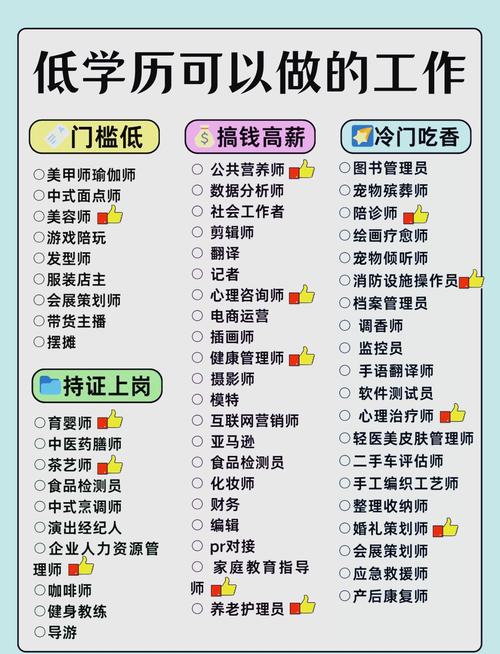 低学历可以做的工作

门槛低

○美甲师瑜伽师
○中式面点师
○美容师
○游戏陪玩
○发型师
○服装店主
○会展策划师
○带货主播
○摆摊

持证上岗

○育婴师
○中医药膳师
○茶艺师
○食品检测员
○中式烹调师
○演出经纪人
○企业人力资源管理师
○咖啡师
○健身教练
○导游

搞钱高薪

○公共营养师
○数据分析师
○社会工作者
○剪辑师
○翻译
○记者
○心理咨询师
○电商运营
○插画师
○健康管理师
○摄影师
○模特
○互联网营销师
○亚马逊
○食品检测员
○化妆师
○财务
○编辑
○pr对接
○家庭教育指导师
○养老护理员

冷门吃香

○图书管理员
○宠物殡葬师
○陪诊师
○绘画疗愈师
○宠物倾听师
○消防设施操作员
○档案管理员
○调香师
○监控员
○手语翻译师
○软件测试员
○心理治疗师
○轻医美皮肤管理师
○二手车评估师
○手工编织工艺师
○整理收纳师
○婚礼策划师
○会展策划师
○应急救援师
○产后康复师